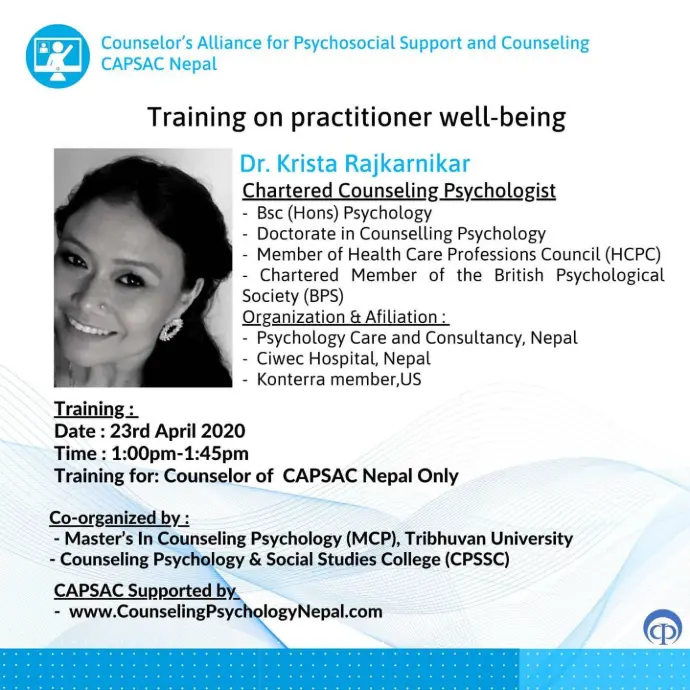 Counselor's Alliance for Psychosocial Support and Counseling
CAPSAC Nepal

Training on practitioner well-being

Dr. Krista Rajkarnikar
Chartered Counseling Psychologist
- Bsc (Hons) Psychology
- Doctorate in Counselling Psychology
- Member of Health Care Professions Council (HCPC)
- Chartered Member of the British Psychological Society (BPS)
Organization & Afiliation :
- Psychology Care and Consultancy, Nepal
- Ciwec Hospital, Nepal
- Konterra member,US

Training :
Date : 23rd April 2020
Time : 1:00pm-1:45pm
Training for: Counselor of CAPSAC Nepal Only

Co-organized by :
- Master's In Counseling Psychology (MCP), Tribhuvan University
- Counseling Psychology & Social Studies College (CPSSC)

CAPSAC Supported by
- www.CounselingPsychologyNepal.com